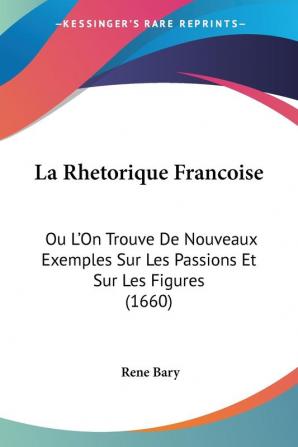 —KESSINGER'S RARE REPRINTS—

La Rhetorique Francoise

Ou L'On Trouve De Nouveaux Exemples Sur Les Passions Et Sur Les Figures (1660)

Rene Bary